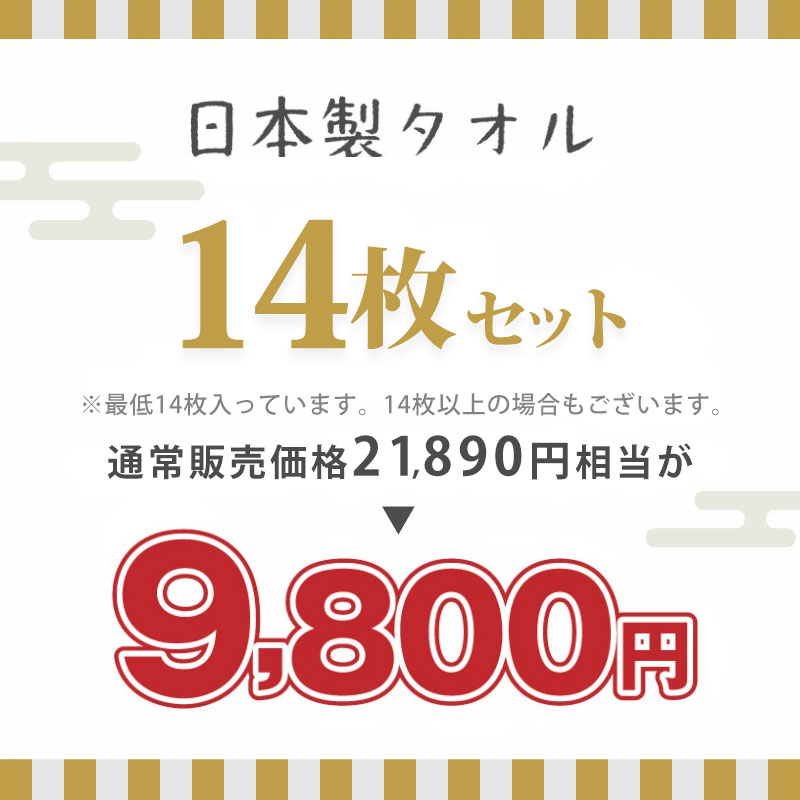 日本製タオル

14枚セット

※最低14枚入っています。14枚以上の場合もございます。

通常販売価格21,890円相当が

▼

9,800円